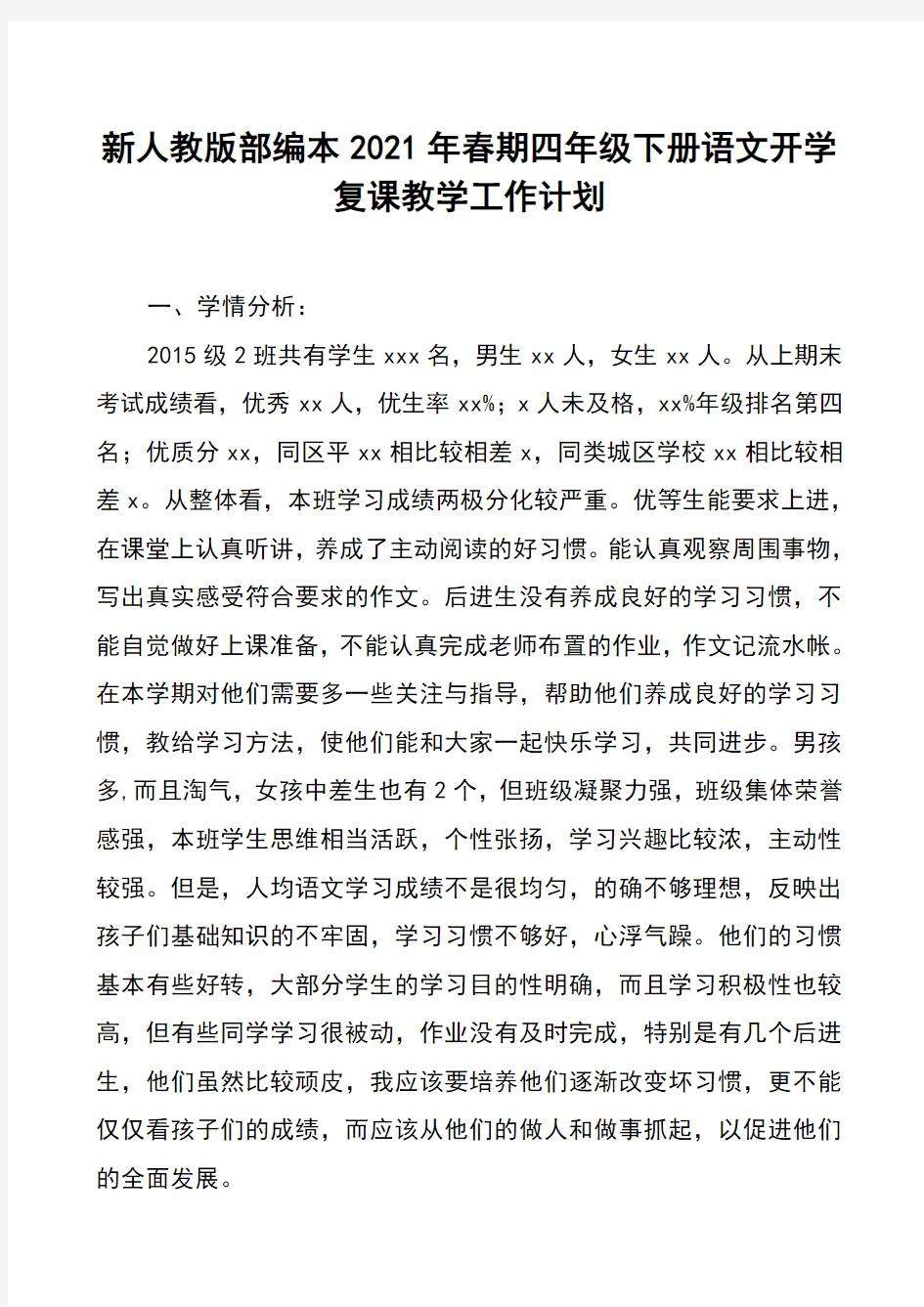 新人教版部编本 2021 年春期四年级下册语文开学复课教学工作计划

一、学情分析：

2015 级 2 班共有学生 xxx 名，男生 xx 人，女生 xx 人。从上期末考试成绩看，优秀 xx 人，优生率 xx%；x 人未及格，xx%年级排名第四名；优质分 xx，同区平 xx 相比较相差 x，同类城区学校 xx 相比较相差 x。从整体看，本班学习成绩两极分化较严重。优等生能要求上进，在课堂上认真听讲，养成了主动阅读的好习惯。能认真观察周围事物，写出真实感受符合要求的作文。后进生没有养成良好的学习习惯，不能自觉做好上课准备，不能认真完成老师布置的作业，作文记流水帐。在本学期对他们需要多一些关注与指导，帮助他们养成良好的学习习惯，教给学习方法，使他们能和大家一起快乐学习，共同进步。男孩多，而且淘气，女孩中差生也有 2 个，但班级凝聚力强，班级集体荣誉感强，本班学生思维相当活跃，个性张扬，学习兴趣比较浓，主动性较强。但是，人均语文学习成绩不是很均匀，的确不够理想，反映出孩子们基础知识的不牢固，学习习惯不够好，心浮气躁。他们的习惯基本有些好转，大部分学生的学习目的性明确，而且学习积极性也较高，但有些同学学习很被动，作业没有及时完成，特别是有几个后进生，他们虽然比较顽皮，我应该要培养他们逐渐改变坏习惯，更不能仅仅看孩子们的成绩，而应该从他们的做人和做事抓起，以促进他们的全面发展。